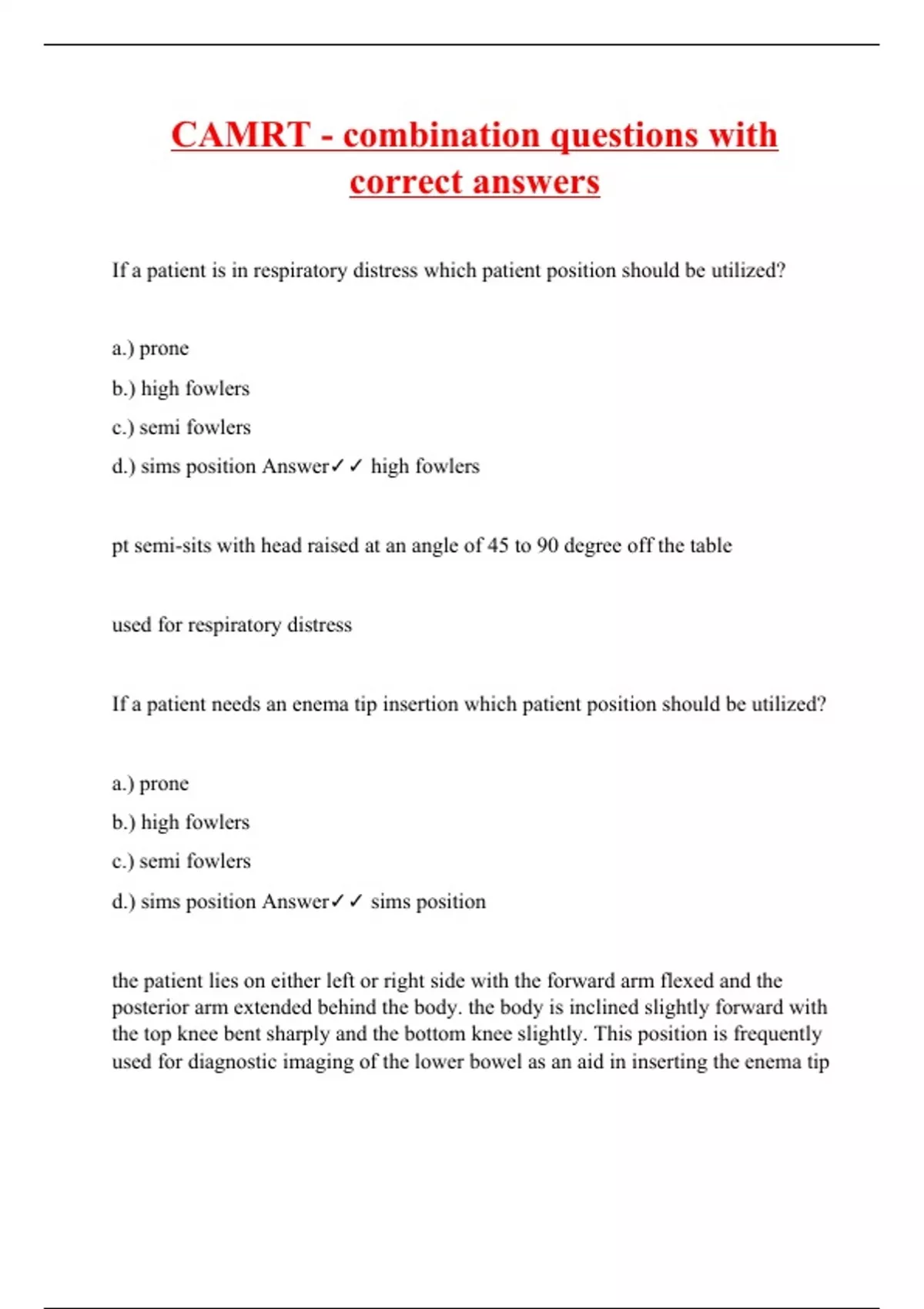 CAMRT - combination questions with correct answers

If a patient is in respiratory distress which patient position should be utilized?

a.) prone

b.) high fowlers

c.) semi fowlers

d.) sims position Answer✓✓ high fowlers

pt semi-sits with head raised at an angle of 45 to 90 degree off the table

used for respiratory distress

If a patient needs an enema tip insertion which patient position should be utilized?

a.) prone

b.) high fowlers

c.) semi fowlers

d.) sims position Answer✓✓ sims position

the patient lies on either left or right side with the forward arm flexed and the posterior arm extended behind the body. the body is inclined slightly forward with the top knee bent sharply and the bottom knee slightly. This position is frequently used for diagnostic imaging of the lower bowel as an aid in inserting the enema tip